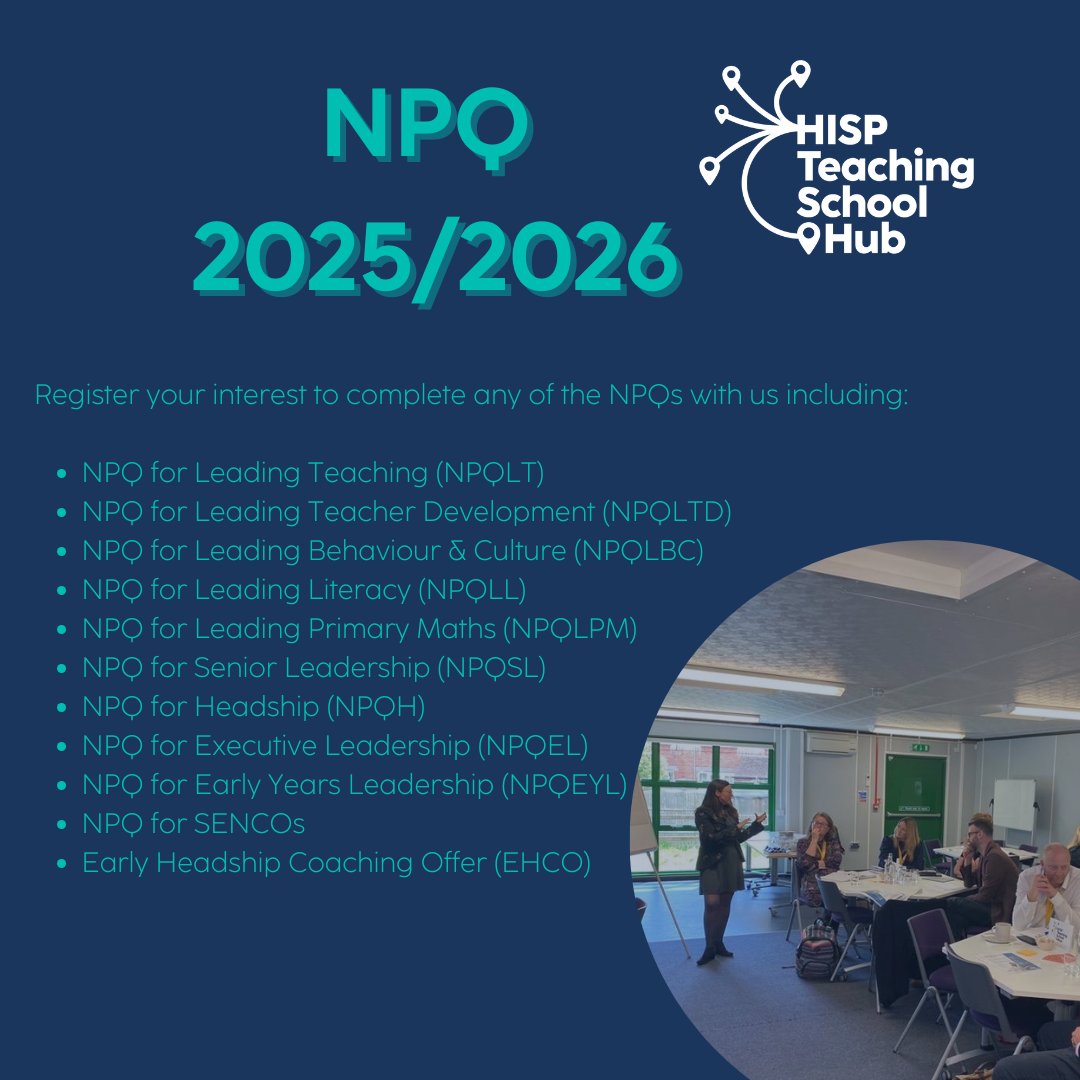 NPQ
2025/2026

HISP Teaching School Hub

Register your interest to complete any of the NPQs with us including:

- NPQ for Leading Teaching (NPQLT)
- NPQ for Leading Teacher Development (NPQLTD)
- NPQ for Leading Behaviour & Culture (NPQLBC)
- NPQ for Leading Literacy (NPQLL)
- NPQ for Leading Primary Maths (NPQLPM)
- NPQ for Senior Leadership (NPQSL)
- NPQ for Headship (NPQH)
- NPQ for Executive Leadership (NPQEL)
- NPQ for Early Years Leadership (NPQEYL)
- NPQ for SENCOs
- Early Headship Coaching Offer (EHCO)